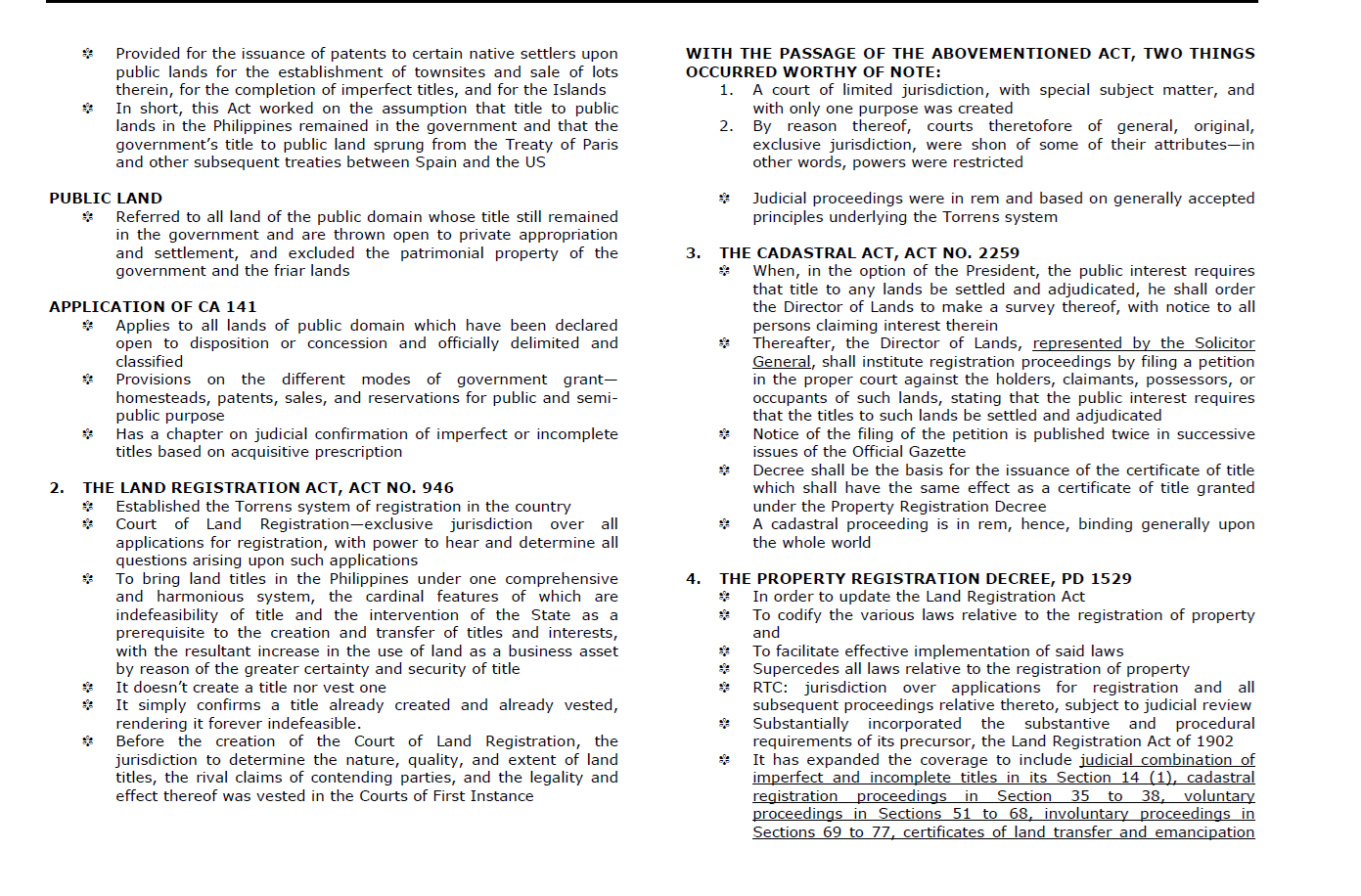 ❖ Provided for the issuance of patents to certain native settlers upon public lands for the establishment of townsites and sale of lots therein, for the completion of imperfect titles, and for the Islands
❖ In short, this Act worked on the assumption that title to public lands in the Philippines remained in the government and that the government's title to public land sprung from the Treaty of Paris and other subsequent treaties between Spain and the US

PUBLIC LAND
❖ Referred to all land of the public domain whose title still remained in the government and are thrown open to private appropriation and settlement, and excluded the patrimonial property of the government and the friar lands

APPLICATION OF CA 141
❖ Applies to all lands of public domain which have been declared open to disposition or concession and officially delimited and classified
❖ Provisions on the different modes of government grant—homesteads, patents, sales, and reservations for public and semi-public purpose
❖ Has a chapter on judicial confirmation of imperfect or incomplete titles based on acquisitive prescription

2. THE LAND REGISTRATION ACT, ACT NO. 946
❖ Established the Torrens system of registration in the country
❖ Court of Land Registration—exclusive jurisdiction over all applications for registration, with power to hear and determine all questions arising upon such applications
❖ To bring land titles in the Philippines under one comprehensive and harmonious system, the cardinal features of which are indefeasibility of title and the intervention of the State as a prerequisite to the creation and transfer of titles and interests, with the resultant increase in the use of land as a business asset by reason of the greater certainty and security of title
❖ It doesn't create a title nor vest one
❖ It simply confirms a title already created and already vested, rendering it forever indefeasible.
❖ Before the creation of the Court of Land Registration, the jurisdiction to determine the nature, quality, and extent of land titles, the rival claims of contending parties, and the legality and effect thereof was vested in the Courts of First Instance

WITH THE PASSAGE OF THE ABOVEMENTIONED ACT, TWO THINGS OCCURRED WORTHY OF NOTE:
1. A court of limited jurisdiction, with special subject matter, and with only one purpose was created
2. By reason thereof, courts theretofore of general, original, exclusive jurisdiction, were shon of some of their attributes—in other words, powers were restricted

❖ Judicial proceedings were in rem and based on generally accepted principles underlying the Torrens system

3. THE CADASTRAL ACT, ACT NO. 2259
❖ When, in the option of the President, the public interest requires that title to any lands be settled and adjudicated, he shall order the Director of Lands to make a survey thereof, with notice to all persons claiming interest therein
❖ Thereafter, the Director of Lands, represented by the Solicitor General, shall institute registration proceedings by filing a petition in the proper court against the holders, claimants, possessors, or occupants of such lands, stating that the public interest requires that the titles to such lands be settled and adjudicated
❖ Notice of the filing of the petition is published twice in successive issues of the Official Gazette
❖ Decree shall be the basis for the issuance of the certificate of title which shall have the same effect as a certificate of title granted under the Property Registration Decree
❖ A cadastral proceeding is in rem, hence, binding generally upon the whole world

4. THE PROPERTY REGISTRATION DECREE, PD 1529
❖ In order to update the Land Registration Act
❖ To codify the various laws relative to the registration of property and
❖ To facilitate effective implementation of said laws
❖ Supercedes all laws relative to the registration of property
❖ RTC: jurisdiction over applications for registration and all subsequent proceedings relative thereto, subject to judicial review
❖ Substantially incorporated the substantive and procedural requirements of its precursor, the Land Registration Act of 1902
❖ It has expanded the coverage to include judicial combination of imperfect and incomplete titles in its Section 14 (1), cadastral registration proceedings in Section 35 to 38, voluntary proceedings in Sections 51 to 68, involuntary proceedings in Sections 69 to 77, certificates of land transfer and emancipation